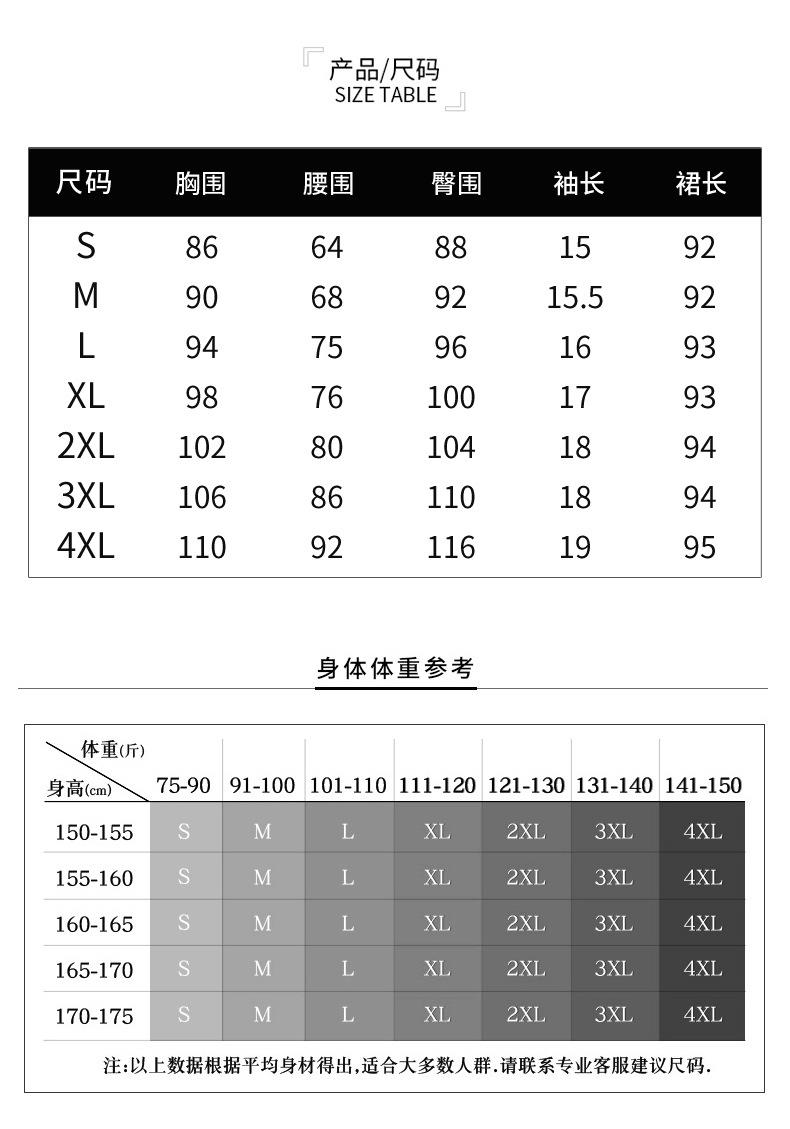 产品/尺码
SIZE TABLE

| 尺码 | 胸围 | 腰围 | 臀围 | 袖长 | 裙长 |
|---|---|---|---|---|---|
| S | 86 | 64 | 88 | 15 | 92 |
| M | 90 | 68 | 92 | 15.5 | 92 |
| L | 94 | 75 | 96 | 16 | 93 |
| XL | 98 | 76 | 100 | 17 | 93 |
| 2XL | 102 | 80 | 104 | 18 | 94 |
| 3XL | 106 | 86 | 110 | 18 | 94 |
| 4XL | 110 | 92 | 116 | 19 | 95 |

身体体重参考

| 体重(斤) 身高(cm) | 75-90 | 91-100 | 101-110 | 111-120 | 121-130 | 131-140 | 141-150 |
|---|---|---|---|---|---|---|---|
| 150-155 | S | M | L | XL | 2XL | 3XL | 4XL |
| 155-160 | S | M | L | XL | 2XL | 3XL | 4XL |
| 160-165 | S | M | L | XL | 2XL | 3XL | 4XL |
| 165-170 | S | M | L | XL | 2XL | 3XL | 4XL |
| 170-175 | S | M | L | XL | 2XL | 3XL | 4XL |

注:以上数据根据平均身材得出,适合大多数人群.请联系专业客服建议尺码.